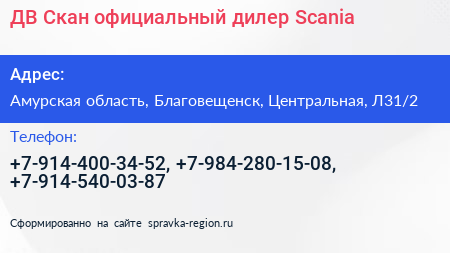 ДВ Скан официальный дилер Scania

Адрес:

Амурская область, Благовещенск, Центральная, Л31/2

Телефон:

+7-914-400-34-52, +7-984-280-15-08, +7-914-540-03-87

Сформированно на сайте spravka-region.ru